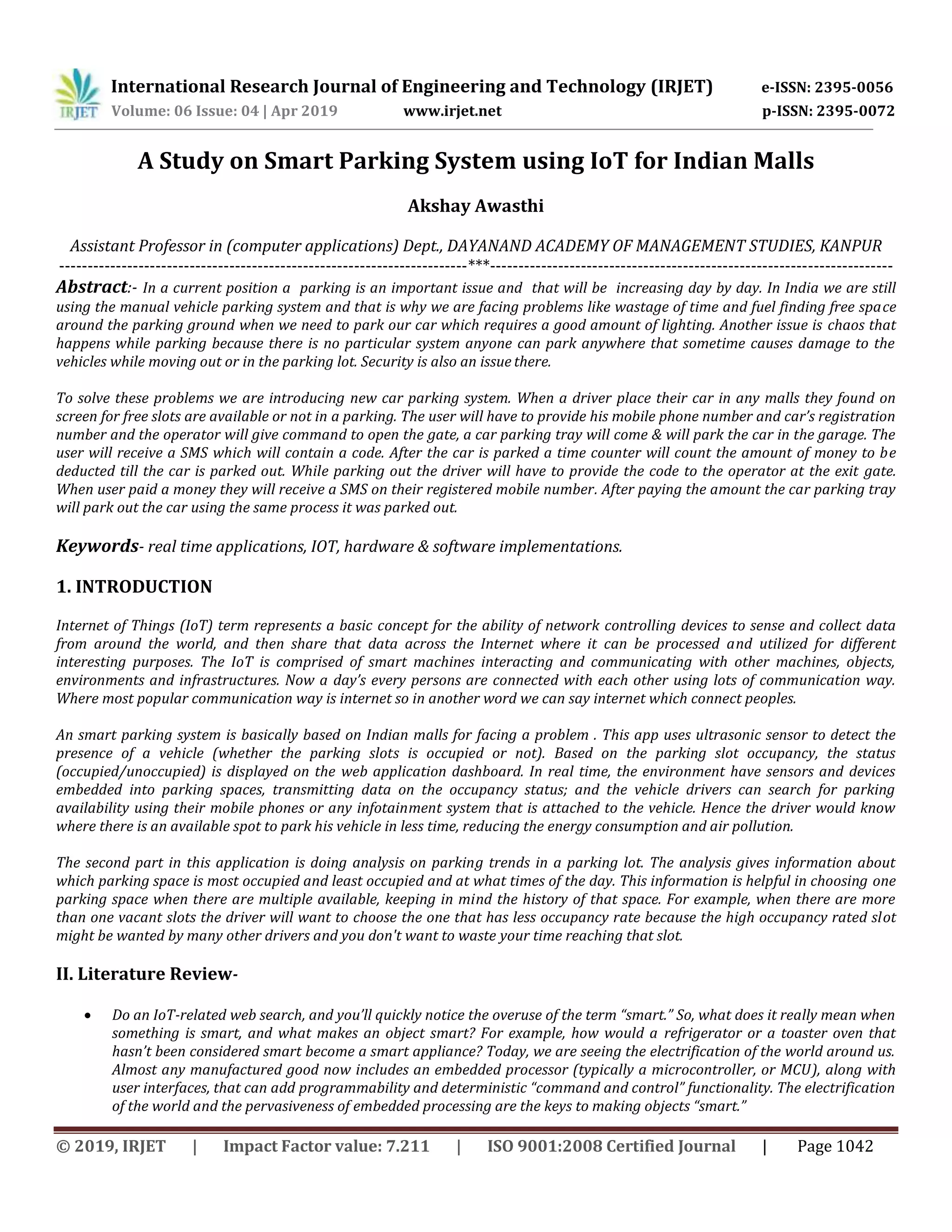 IRJET International Research Journal of Engineering and Technology (IRJET) e-ISSN: 2395-0056
Volume: 06 Issue: 04 | Apr 2019 www.irjet.net p-ISSN: 2395-0072

A Study on Smart Parking System using IoT for Indian Malls

Akshay Awasthi

Assistant Professor in (computer applications) Dept., DAYANAND ACADEMY OF MANAGEMENT STUDIES, KANPUR
---***---

Abstract:- In a current position a parking is an important issue and that will be increasing day by day. In India we are still using the manual vehicle parking system and that is why we are facing problems like wastage of time and fuel finding free space around the parking ground when we need to park our car which requires a good amount of lighting. Another issue is chaos that happens while parking because there is no particular system anyone can park anywhere that sometime causes damage to the vehicles while moving out or in the parking lot. Security is also an issue there.

To solve these problems we are introducing new car parking system. When a driver place their car in any malls they found on screen for free slots are available or not in a parking. The user will have to provide his mobile phone number and car's registration number and the operator will give command to open the gate, a car parking tray will come & will park the car in the garage. The user will receive a SMS which will contain a code. After the car is parked a time counter will count the amount of money to be deducted till the car is parked out. While parking out the driver will have to provide the code to the operator at the exit gate. When user paid a money they will receive a SMS on their registered mobile number. After paying the amount the car parking tray will park out the car using the same process it was parked out.

Keywords- real time applications, IOT, hardware & software implementations.

1. INTRODUCTION

Internet of Things (IoT) term represents a basic concept for the ability of network controlling devices to sense and collect data from around the world, and then share that data across the Internet where it can be processed and utilized for different interesting purposes. The IoT is comprised of smart machines interacting and communicating with other machines, objects, environments and infrastructures. Now a day's every persons are connected with each other using lots of communication way. Where most popular communication way is internet so in another word we can say internet which connect peoples.

An smart parking system is basically based on Indian malls for facing a problem . This app uses ultrasonic sensor to detect the presence of a vehicle (whether the parking slots is occupied or not). Based on the parking slot occupancy, the status (occupied/unoccupied) is displayed on the web application dashboard. In real time, the environment have sensors and devices embedded into parking spaces, transmitting data on the occupancy status; and the vehicle drivers can search for parking availability using their mobile phones or any infotainment system that is attached to the vehicle. Hence the driver would know where there is an available spot to park his vehicle in less time, reducing the energy consumption and air pollution.

The second part in this application is doing analysis on parking trends in a parking lot. The analysis gives information about which parking space is most occupied and least occupied and at what times of the day. This information is helpful in choosing one parking space when there are multiple available, keeping in mind the history of that space. For example, when there are more than one vacant slots the driver will want to choose the one that has less occupancy rate because the high occupancy rated slot might be wanted by many other drivers and you don't want to waste your time reaching that slot.

II. Literature Review-

• Do an IoT-related web search, and you'll quickly notice the overuse of the term "smart." So, what does it really mean when something is smart, and what makes an object smart? For example, how would a refrigerator or a toaster oven that hasn't been considered smart become a smart appliance? Today, we are seeing the electrification of the world around us. Almost any manufactured good now includes an embedded processor (typically a microcontroller, or MCU), along with user interfaces, that can add programmability and deterministic "command and control" functionality. The electrification of the world and the pervasiveness of embedded processing are the keys to making objects "smart."

© 2019, IRJET | Impact Factor value: 7.211 | ISO 9001:2008 Certified Journal | Page 1042